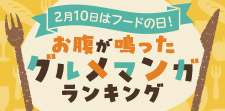 2月10日はフードの日!

お腹が鳴った
グルメマンガ
ランキング